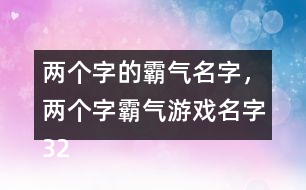 两个字的霸气名字，两个字霸气游戏名字32